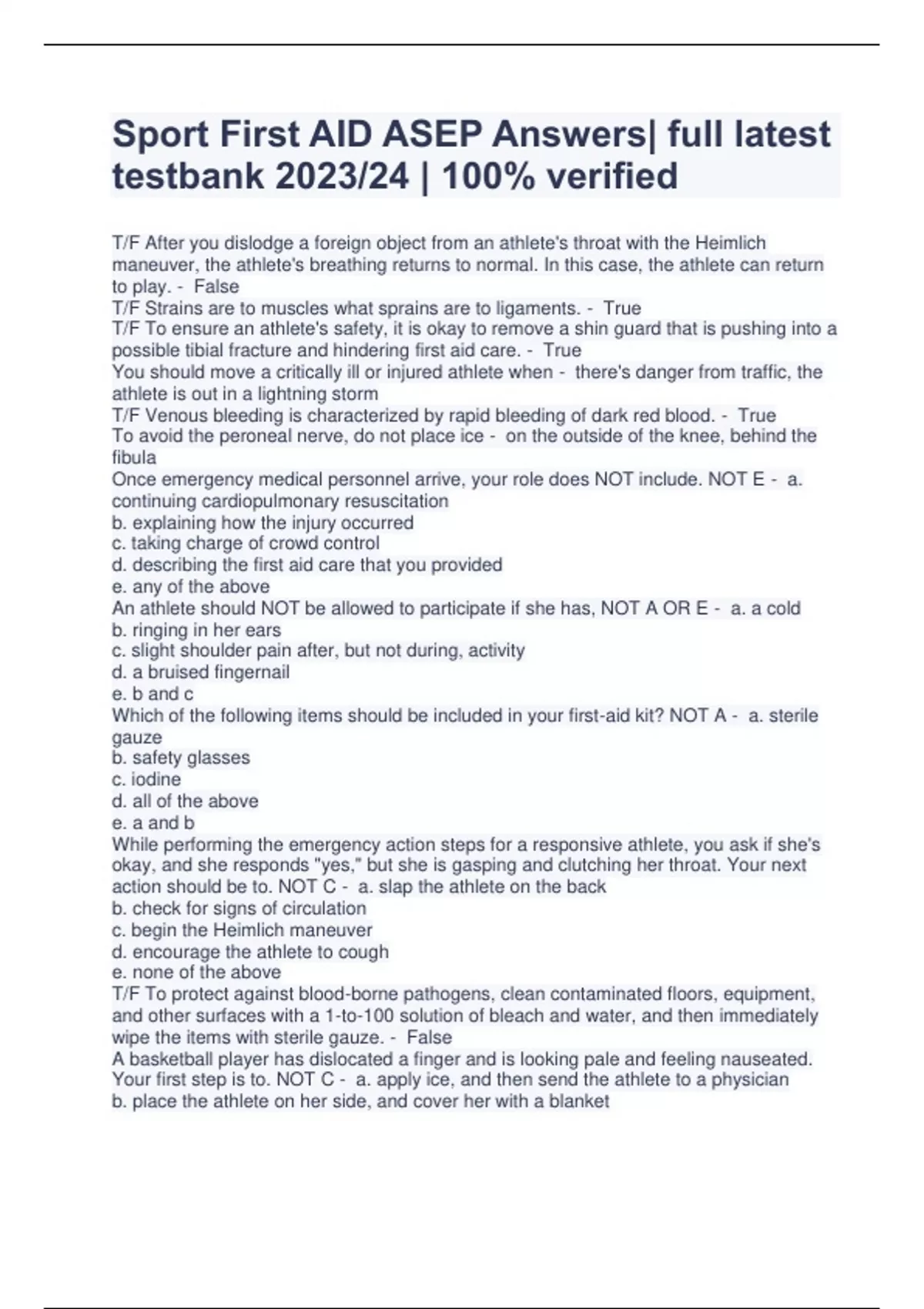 Sport First AID ASEP Answers| full latest testbank 2023/24 | 100% verified

T/F After you dislodge a foreign object from an athlete's throat with the Heimlich maneuver, the athlete's breathing returns to normal. In this case, the athlete can return to play. - False
T/F Strains are to muscles what sprains are to ligaments. - True
T/F To ensure an athlete's safety, it is okay to remove a shin guard that is pushing into a possible tibial fracture and hindering first aid care. - True
You should move a critically ill or injured athlete when - there's danger from traffic, the athlete is out in a lightning storm
T/F Venous bleeding is characterized by rapid bleeding of dark red blood. - True
To avoid the peroneal nerve, do not place ice - on the outside of the knee, behind the fibula
Once emergency medical personnel arrive, your role does NOT include. NOT E - a. continuing cardiopulmonary resuscitation
b. explaining how the injury occurred
c. taking charge of crowd control
d. describing the first aid care that you provided
e. any of the above
An athlete should NOT be allowed to participate if she has, NOT A OR E - a. a cold
b. ringing in her ears
c. slight shoulder pain after, but not during, activity
d. a bruised fingernail
e. b and c
Which of the following items should be included in your first-aid kit? NOT A - a. sterile gauze
b. safety glasses
c. iodine
d. all of the above
e. a and b
While performing the emergency action steps for a responsive athlete, you ask if she's okay, and she responds "yes," but she is gasping and clutching her throat. Your next action should be to. NOT C - a. slap the athlete on the back
b. check for signs of circulation
c. begin the Heimlich maneuver
d. encourage the athlete to cough
e. none of the above
T/F To protect against blood-borne pathogens, clean contaminated floors, equipment, and other surfaces with a 1-to-100 solution of bleach and water, and then immediately wipe the items with sterile gauze. - False
A basketball player has dislocated a finger and is looking pale and feeling nauseated. Your first step is to. NOT C - a. apply ice, and then send the athlete to a physician
b. place the athlete on her side, and cover her with a blanket